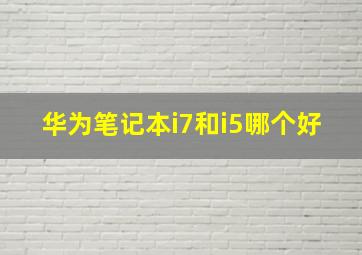 华为笔记本i7和i5哪个好